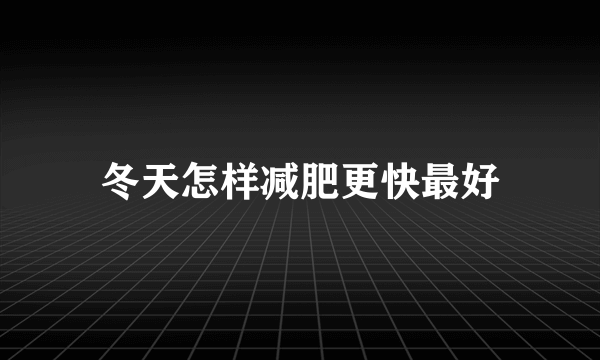 冬天怎样减肥更快最好